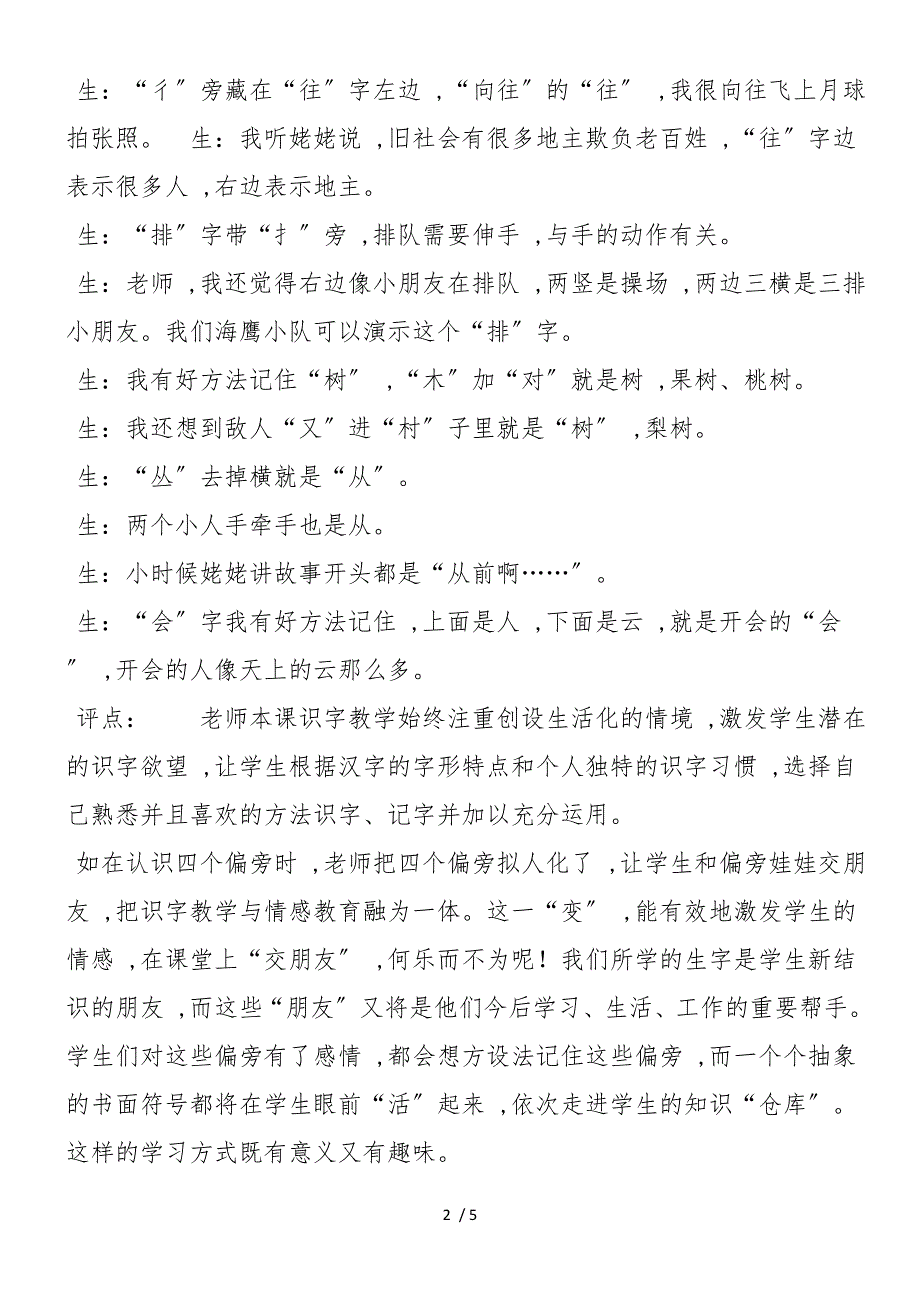 生：“彳”旁藏在“往”字左边，“向往”的“往”，我很向往飞上月球拍张照。　生：我听姥姥说，旧社会有很多地主欺负老百姓，“往”字边表示很多人，右边表示地主。

生：“排”字带“扌”旁，排队需要伸手，与手的动作有关。

生：老师，我还觉得右边像小朋友在排队，两竖是操场，两边三横是三排小朋友。我们海鹰小队可以演示这个“排”字。

生：我有好方法记住“树”，“木”加“对”就是树，果树、桃树。

生：我还想到敌人“又”进“村”子里就是“树”，梨树。

生：“丛”去掉横就是“从”。

生：两个小人手牵手也是从。

生：小时候姥姥讲故事开头都是“从前啊……”。

生：“会”字我有好方法记住，上面是人，下面是云，就是开会的“会”，开会的人像天上的云那么多。

评点：　老师本课识字教学始终注重创设生活化的情境，激发学生潜在的识字欲望，让学生根据汉字的字形特点和个人独特的识字习惯，选择自己熟悉并且喜欢的方法识字、记字并加以充分运用。

如在认识四个偏旁时，老师把四个偏旁拟人化了，让学生和偏旁娃娃交朋友，把识字教学与情感教育融为一体。这一“变”，能有效地激发学生的情感，在课堂上“交朋友”，何乐而不为呢！我们所学的生字是学生新结识的朋友，而这些“朋友”又将是他们今后学习、生活、工作的重要帮手。学生们对这些偏旁有了感情，都会想方设法记住这些偏旁，而一个个抽象的书面符号都将在学生眼前“活”起来，依次走进学生的知识“仓库”。这样的学习方式既有意义又有趣味。

2 / 5